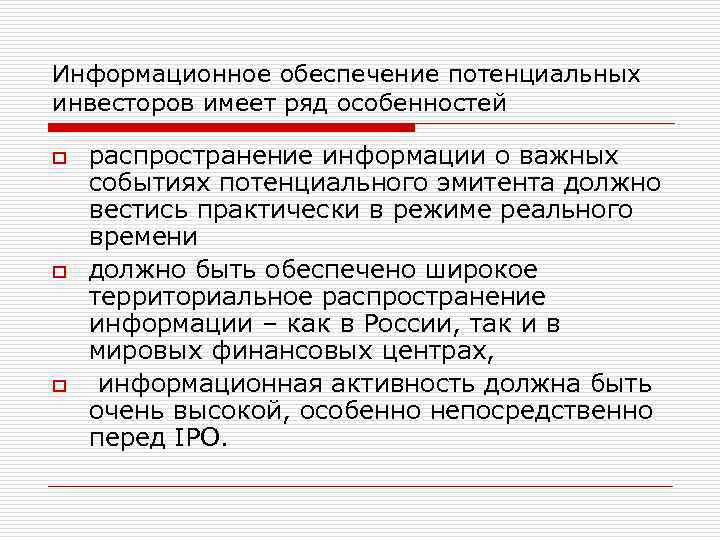 Информационное обеспечение потенциальных инвесторов имеет ряд особенностей

распространение информации о важных событиях потенциального эмитента должно вестись практически в режиме реального времени

должно быть обеспечено широкое территориальное распространение информации – как в России, так и в мировых финансовых центрах,

информационная активность должна быть очень высокой, особенно непосредственно перед IPO.